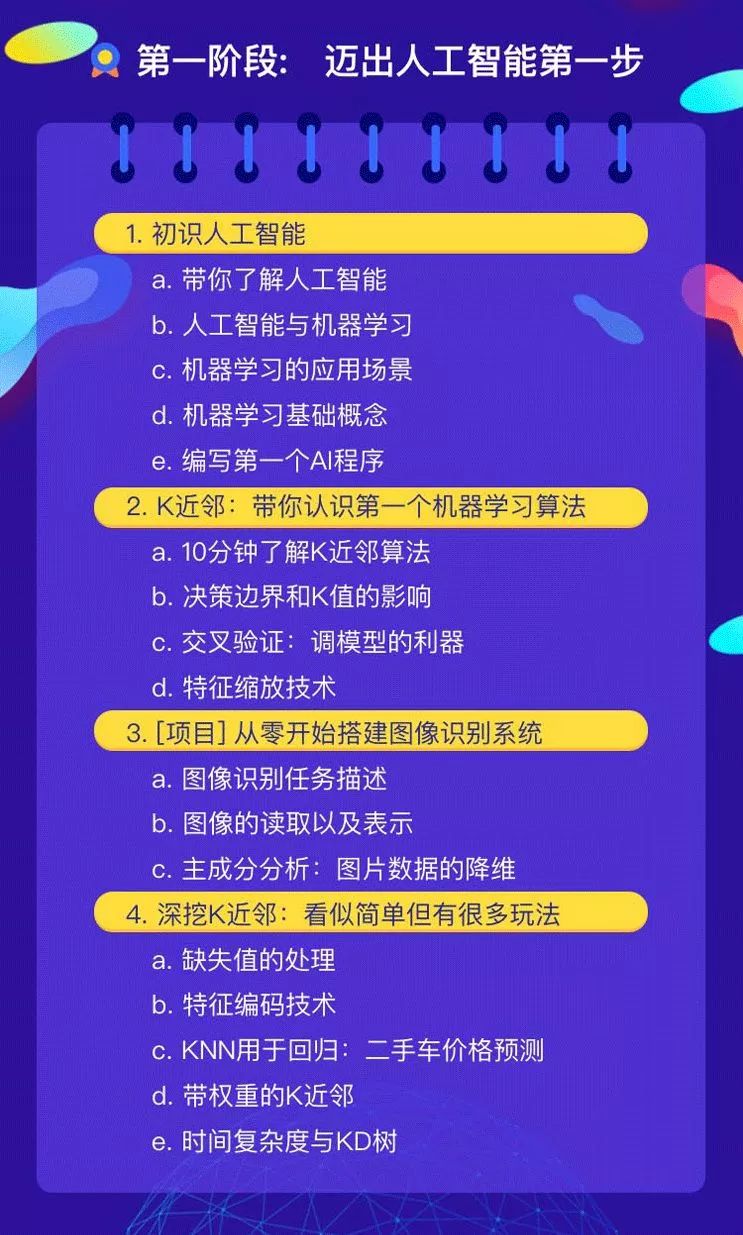 第一阶段： 迈出人工智能第一步

1. 初识人工智能

a. 带你了解人工智能

b. 人工智能与机器学习

c. 机器学习的应用场景

d. 机器学习基础概念

e. 编写第一个AI程序

2. K近邻：带你认识第一个机器学习算法

a. 10分钟了解K近邻算法

b. 决策边界和K值的影响

c. 交叉验证：调模型的利器

d. 特征缩放技术

3. [项目] 从零开始搭建图像识别系统

a. 图像识别任务描述

b. 图像的读取以及表示

c. 主成分分析：图片数据的降维

4. 深挖K近邻：看似简单但有很多玩法

a. 缺失值的处理

b. 特征编码技术

c. KNN用于回归：二手车价格预测

d. 带权重的K近邻

e. 时间复杂度与KD树